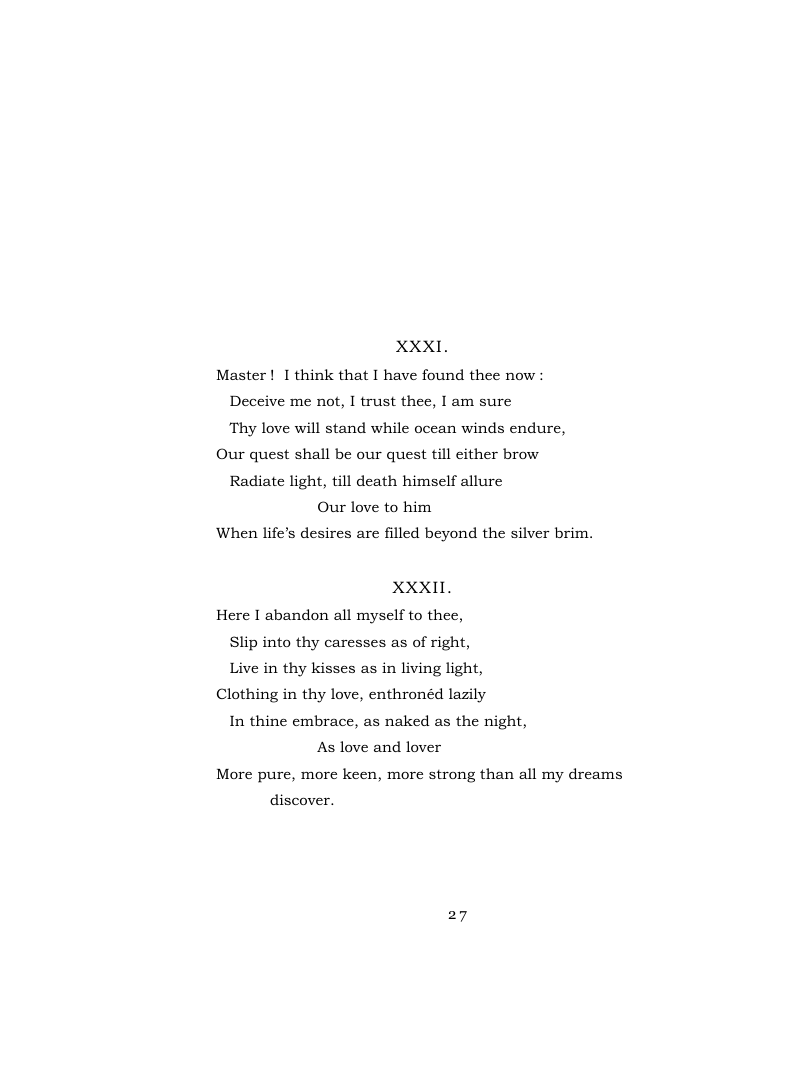 XXXI.

Master ! I think that I have found thee now :
Deceive me not, I trust thee, I am sure
Thy love will stand while ocean winds endure,
Our quest shall be our quest till either brow
Radiate light, till death himself allure
Our love to him
When life's desires are filled beyond the silver brim.

XXXII.

Here I abandon all myself to thee,
Slip into thy caresses as of right,
Live in thy kisses as in living light,
Clothing in thy love, enthronéd lazily
In thine embrace, as naked as the night,
As love and lover
More pure, more keen, more strong than all my dreams discover.

27